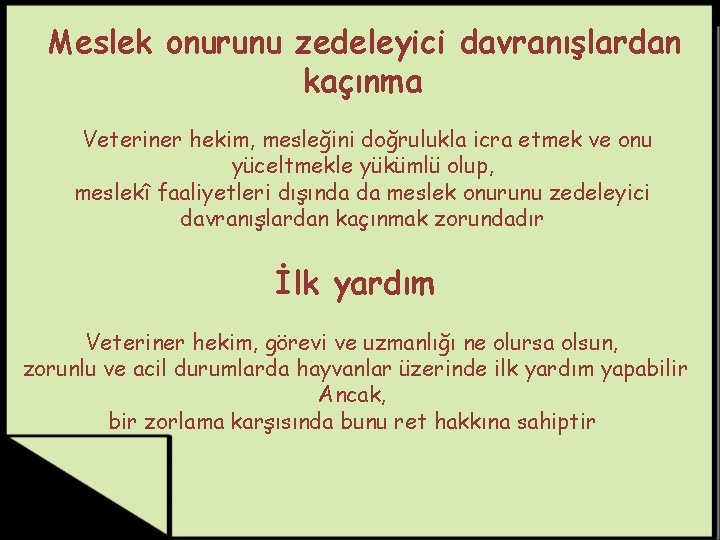 Meslek onurunu zedeleyici davranışlardan kaçınma

Veteriner hekim, mesleğini doğrulukla icra etmek ve onu yüceltmekle yükümlü olup, meslekî faaliyetleri dışında da meslek onurunu zedeleyici davranışlardan kaçınmak zorundadır

İlk yardım

Veteriner hekim, görevi ve uzmanlığı ne olursa olsun, zorunlu ve acil durumlarda hayvanlar üzerinde ilk yardım yapabilir Ancak, bir zorlama karşısında bunu ret hakkına sahiptir